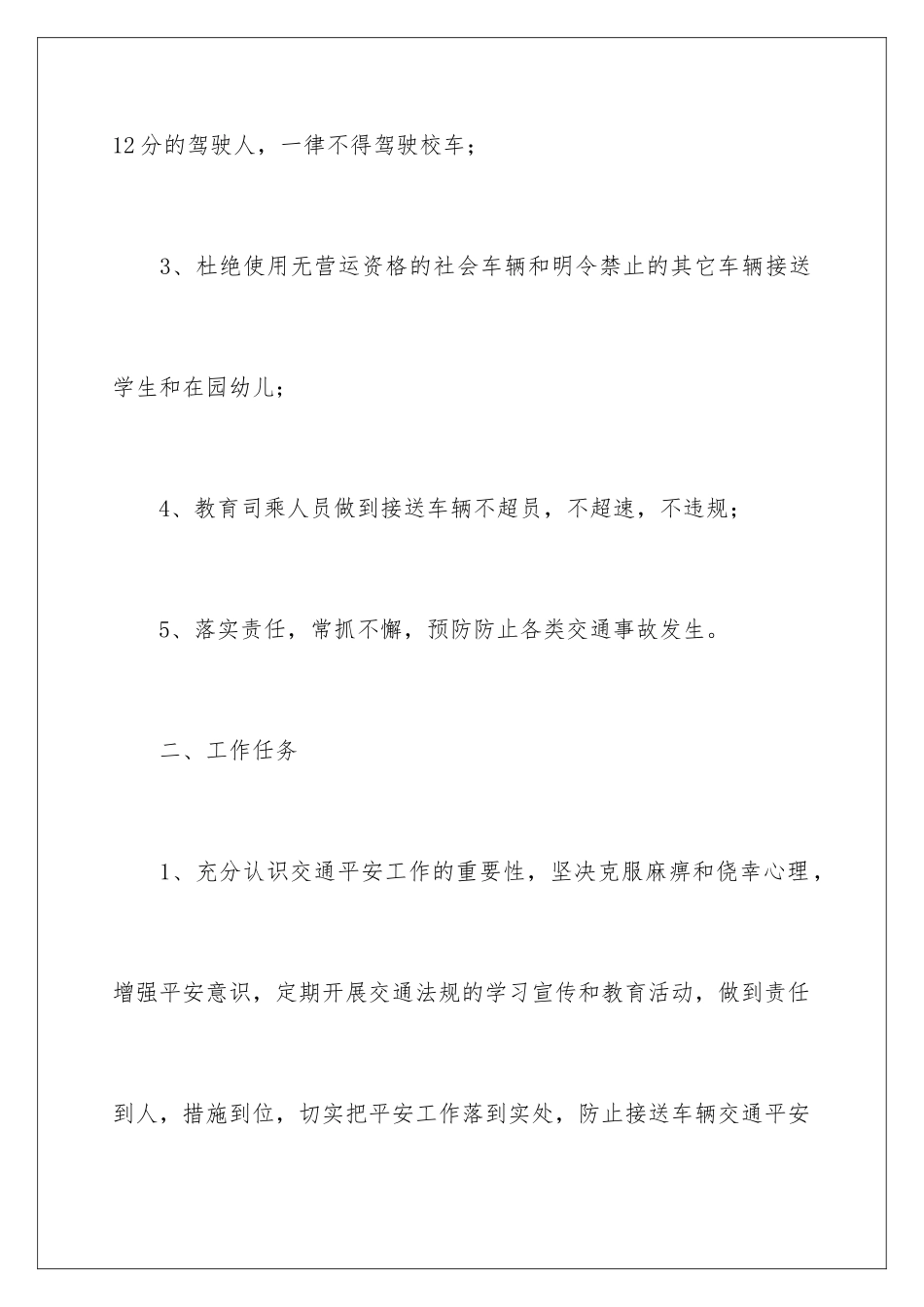 12分的驾驶人，一律不得驾驶校车；

3、杜绝使用无营运资格的社会车辆和明令禁止的其它车辆接送学生和在园幼儿；

4、教育司乘人员做到接送车辆不超员，不超速，不违规；

5、落实责任，常抓不懈，预防防止各类交通事故发生。

二、工作任务

1、充分认识交通平安工作的重要性，坚决克服麻痹和侥幸心理，增强平安意识，定期开展交通法规的学习宣传和教育活动，做到责任到人，措施到位，切实把平安工作落到实处，防止接送车辆交通平安